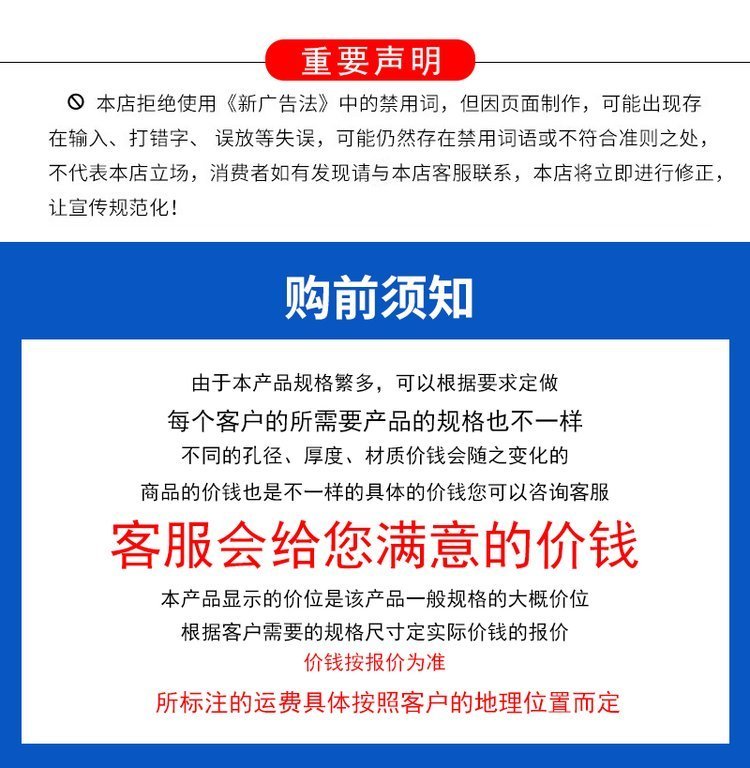 重要声明

本店拒绝使用《新广告法》中的禁用词，但因页面制作，可能出现存在输入、打错字、误放等失误，可能仍然存在禁用词语或不符合准则之处，不代表本店立场，消费者如有发现请与本店客服联系，本店将立即进行修正，让宣传规范化！

购前须知

由于本产品规格繁多，可以根据要求定做
每个客户的所需要产品的规格也不一样
不同的孔径、厚度、材质价钱会随之变化的
商品的价钱也是不一样的具体的价钱您可以咨询客服

客服会给您满意的价钱

本产品显示的价位是该产品一般规格的大概价位
根据客户需要的规格尺寸定实际价钱的报价
价钱按报价为准
所标注的运费具体按照客户的地理位置而定